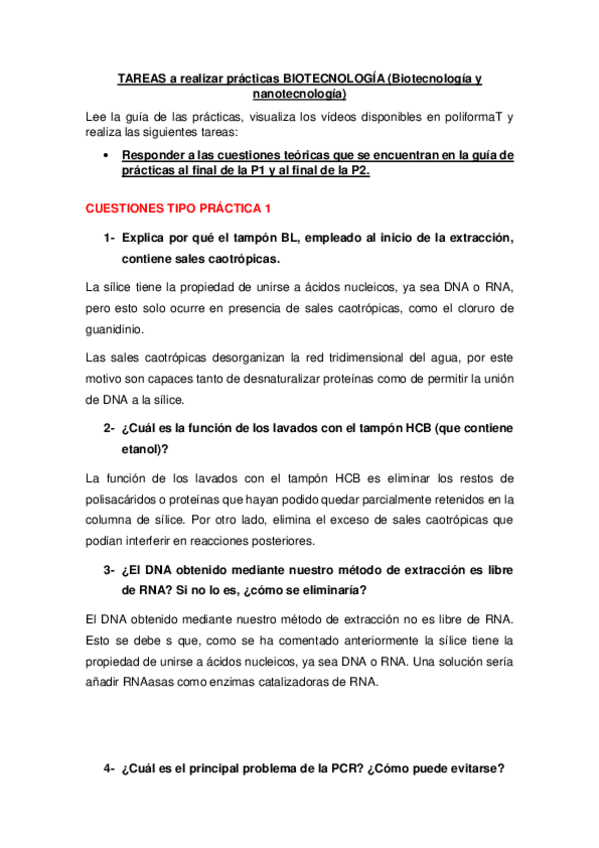 TAREAS a realizar prácticas BIOTECNOLOGÍA (Biotecnología y nanotecnología)

Lee la guía de las prácticas, visualiza los vídeos disponibles en poliformaT y realiza las siguientes tareas:

• Responder a las cuestiones teóricas que se encuentran en la guía de prácticas al final de la P1 y al final de la P2.

CUESTIONES TIPO PRÁCTICA 1

1- Explica por qué el tampón BL, empleado al inicio de la extracción, contiene sales caotrópicas.

La sílice tiene la propiedad de unirse a ácidos nucleicos, ya sea DNA o RNA, pero esto solo ocurre en presencia de sales caotrópicas, como el cloruro de guanidinio.

Las sales caotrópicas desorganizan la red tridimensional del agua, por este motivo son capaces tanto de desnaturalizar proteínas como de permitir la unión de DNA a la sílice.

2- ¿Cuál es la función de los lavados con el tampón HCB (que contiene etanol)?

La función de los lavados con el tampón HCB es eliminar los restos de polisacáridos o proteínas que hayan podido quedar parcialmente retenidos en la columna de sílice. Por otro lado, elimina el exceso de sales caotrópicas que podían interferir en reacciones posteriores.

3- ¿El DNA obtenido mediante nuestro método de extracción es libre de RNA? Si no lo es, ¿cómo se eliminaría?

El DNA obtenido mediante nuestro método de extracción no es libre de RNA. Esto se debe s que, como se ha comentado anteriormente la sílice tiene la propiedad de unirse a ácidos nucleicos, ya sea DNA o RNA. Una solución sería añadir RNAasas como enzimas catalizadoras de RNA.

4- ¿Cuál es el principal problema de la PCR? ¿Cómo puede evitarse?